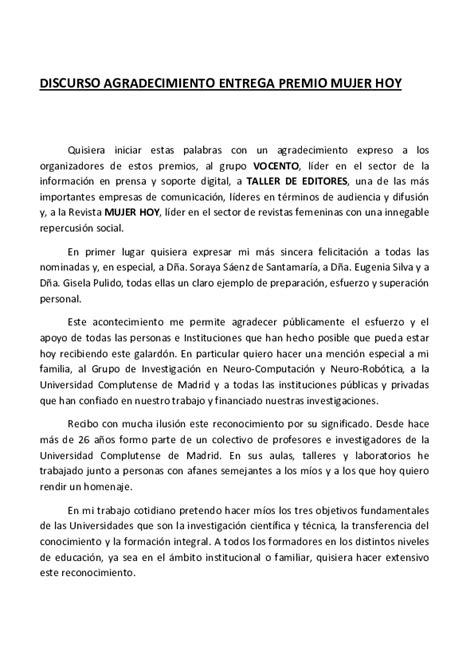 DISCURSO AGRADECIMIENTO ENTREGA PREMIO MUJER HOY

Quisiera iniciar estas palabras con un agradecimiento expreso a los organizadores de estos premios, al grupo VOCENTO, líder en el sector de la información en prensa y soporte digital, a TALLER DE EDITORES, una de las más importantes empresas de comunicación, líderes en términos de audiencia y difusión y, a la Revista MUJER HOY, líder en el sector de revistas femeninas con una innegable repercusión social.

En primer lugar quisiera expresar mi más sincera felicitación a todas las nominadas y, en especial, a Dña. Soraya Sáenz de Santamaría, a Dña. Eugenia Silva y a Dña. Gisela Pulido, todas ellas un claro ejemplo de preparación, esfuerzo y superación personal.

Este acontecimiento me permite agradecer públicamente el esfuerzo y el apoyo de todas las personas e Instituciones que han hecho posible que pueda estar hoy recibiendo este galardón. En particular quiero hacer una mención especial a mi familia, al Grupo de Investigación en Neuro-Computación y Neuro-Robótica, a la Universidad Complutense de Madrid y a todas las instituciones públicas y privadas que han confiado en nuestro trabajo y financiado nuestras investigaciones.

Recibo con mucha ilusión este reconocimiento por su significado. Desde hace más de 26 años formo parte de un colectivo de profesores e investigadores de la Universidad Complutense de Madrid. En sus aulas, talleres y laboratorios he trabajado junto a personas con afanes semejantes a los míos y a los que hoy quiero rendir un homenaje.

En mi trabajo cotidiano pretendo hacer míos los tres objetivos fundamentales de las Universidades que son la investigación científica y técnica, la transferencia del conocimiento y la formación integral. A todos los formadores en los distintos niveles de educación, ya sea en el ámbito institucional o familiar, quisiera hacer extensivo este reconocimiento.